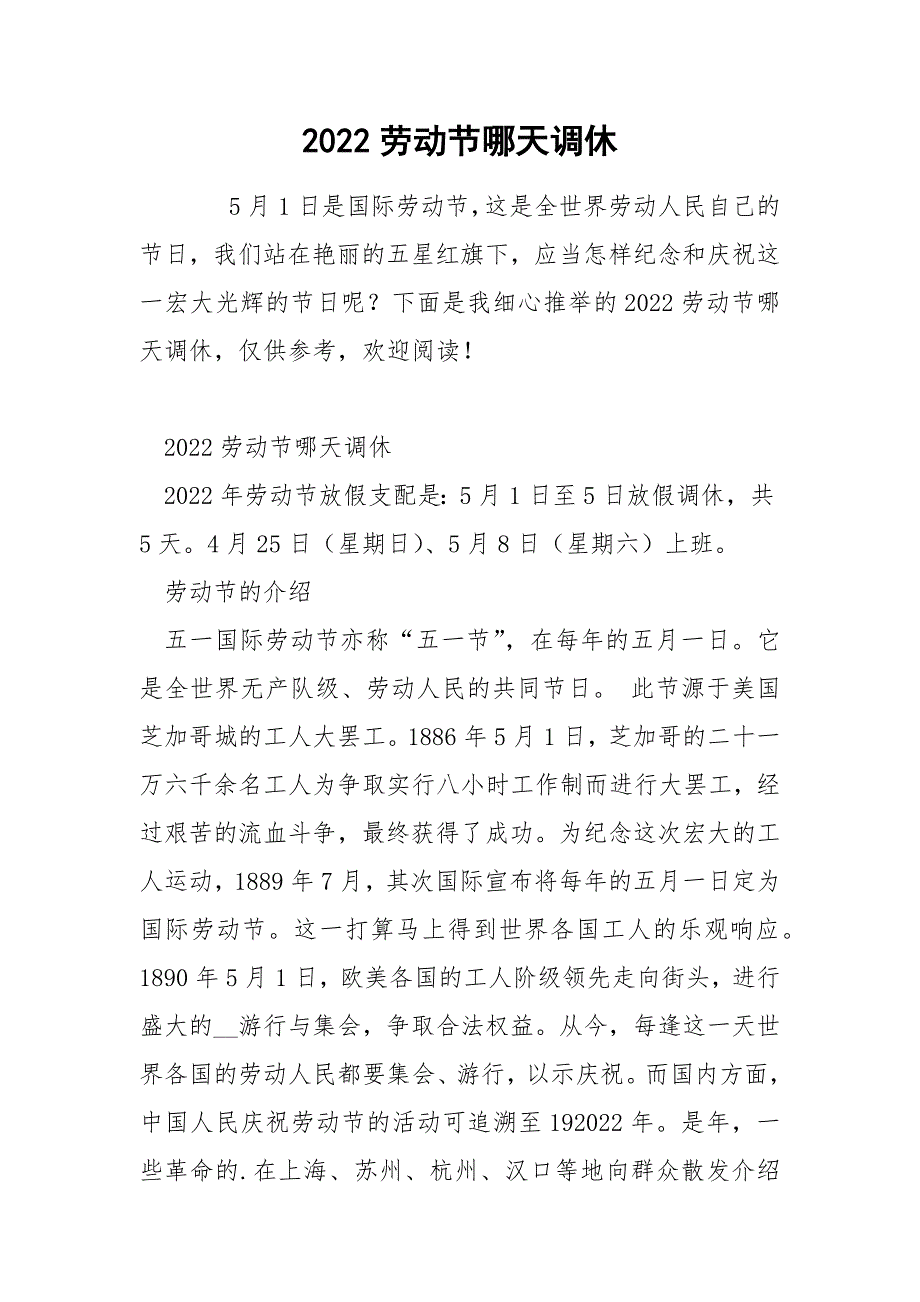 2022 劳动节哪天调休

5 月 1 日是国际劳动节,这是全世界劳动人民自己的节日，我们站在艳丽的五星红旗下，应当怎样纪念和庆祝这一宏大光辉的节日呢？下面是我细心推举的 2022 劳动节哪天调休，仅供参考，欢迎阅读！

2022 劳动节哪天调休

2022 年劳动节放假支配是：5 月 1 日至 5 日放假调休，共 5 天。4 月 25 日（星期日）、5 月 8 日（星期六）上班。

劳动节的介绍

五一国际劳动节亦称“五一节”，在每年的五月一日。它是全世界无产队级、劳动人民的共同节日。 此节源于美国芝加哥城的工人大罢工。1886 年 5 月 1 日，芝加哥的二十一万六千余名工人为争取实行八小时工作制而进行大罢工，经过艰苦的流血斗争，最终获得了成功。为纪念这次宏大的工人运动，1889 年 7 月，其次国际宣布将每年的五月一日定为国际劳动节。这一打算马上得到世界各国工人的乐观响应。1890 年 5 月 1 日，欧美各国的工人阶级领先走向街头，进行盛大的__游行与集会，争取合法权益。从今，每逢这一天世界各国的劳动人民都要集会、游行，以示庆祝。而国内方面，中国人民庆祝劳动节的活动可追溯至 192022 年。是年，一些革命的.在上海、苏州、杭州、汉口等地向群众散发介绍